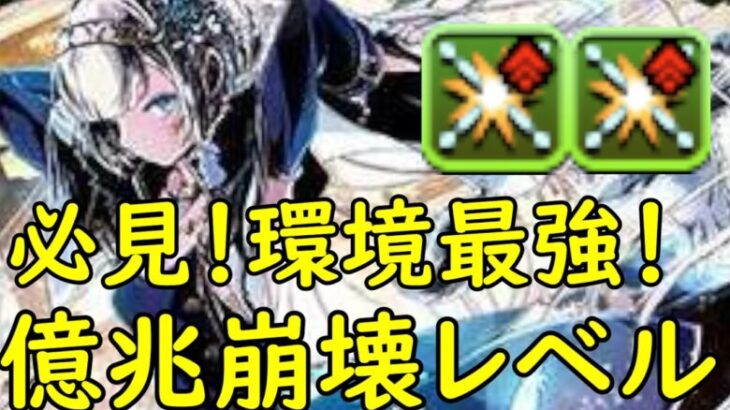 必見！環境最強！
億兆崩壊レベル